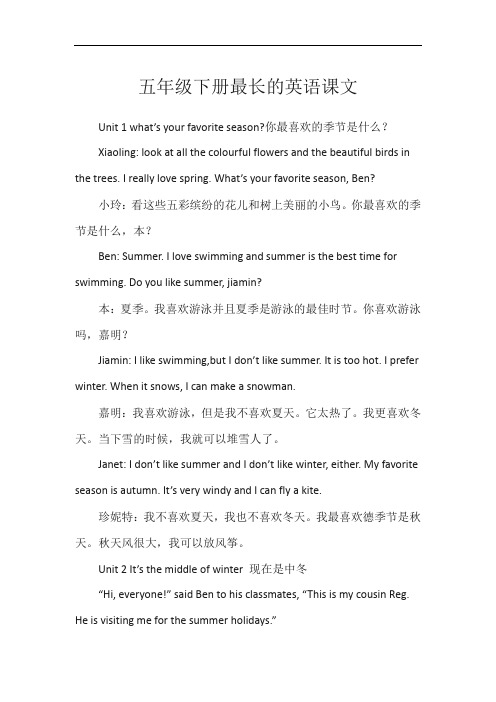 五年级下册最长的英语课文

Unit 1 what's your favorite season?你最喜欢的季节是什么？

Xiaoling: look at all the colourful flowers and the beautiful birds in the trees. I really love spring. What's your favorite season, Ben?

小玲：看这些五彩缤纷的花儿和树上美丽的小鸟。你最喜欢的季节是什么，本？

Ben: Summer. I love swimming and summer is the best time for swimming. Do you like summer, jiamin?

本：夏季。我喜欢游泳并且夏季是游泳的最佳时节。你喜欢游泳吗，嘉明？

Jiamin: I like swimming,but I don't like summer. It is too hot. I prefer winter. When it snows, I can make a snowman.

嘉明：我喜欢游泳，但是我不喜欢夏天。它太热了。我更喜欢冬天。当下雪的时候，我就可以堆雪人了。

Janet: I don't like summer and I don't like winter, either. My favorite season is autumn. It's very windy and I can fly a kite.

珍妮特：我不喜欢夏天，我也不喜欢冬天。我最喜欢德季节是秋天。秋天风很大，我可以放风筝。

Unit 2 It's the middle of winter 现在是中冬

"Hi, everyone!" said Ben to his classmates, "This is my cousin Reg. He is visiting me for the summer holidays."